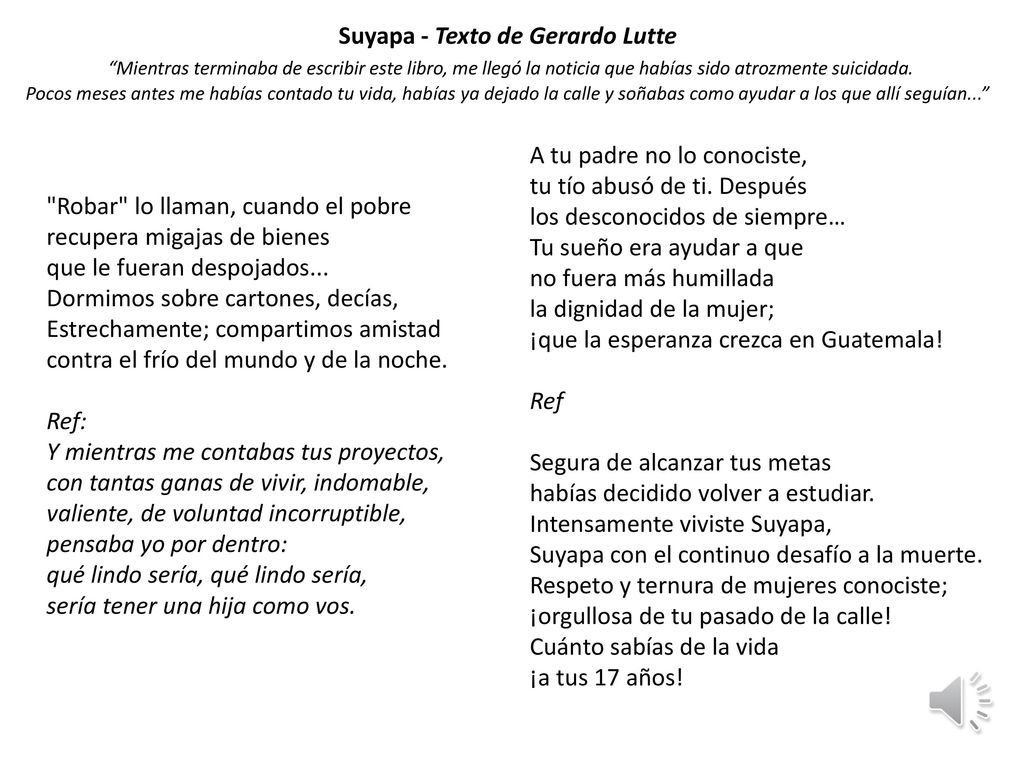 Suyapa - Texto de Gerardo Lutte

“Mientras terminaba de escribir este libro, me llegó la noticia que habías sido atrozmente suicidada. Pocos meses antes me habías contado tu vida, habías ya dejado la calle y soñabas como ayudar a los que allí seguían...”

"Robar" lo llaman, cuando el pobre
recupera migajas de bienes
que le fueran despojados...
Dormimos sobre cartones, decías,
Estrechamente; compartimos amistad
contra el frío del mundo y de la noche.

Ref:
Y mientras me contabas tus proyectos,
con tantas ganas de vivir, indomable,
valiente, de voluntad incorruptible,
pensaba yo por dentro:
qué lindo sería, qué lindo sería,
sería tener una hija como vos.

A tu padre no lo conociste,
tu tío abusó de ti. Después
los desconocidos de siempre…
Tu sueño era ayudar a que
no fuera más humillada
la dignidad de la mujer;
¡que la esperanza crezca en Guatemala!

Ref

Segura de alcanzar tus metas
habías decidido volver a estudiar.
Intensamente viviste Suyapa,
Suyapa con el continuo desafío a la muerte.
Respeto y ternura de mujeres conociste;
¡orgullosa de tu pasado de la calle!
Cuánto sabías de la vida
¡a tus 17 años!